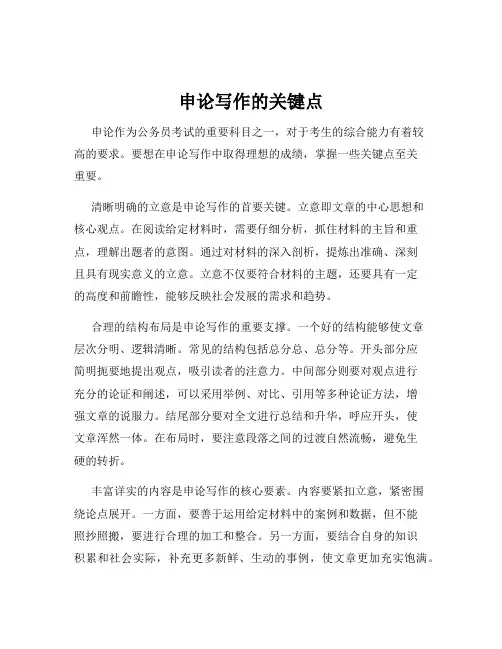 申论写作的关键点

申论作为公务员考试的重要科目之一，对于考生的综合能力有着较高的要求。要想在申论写作中取得理想的成绩，掌握一些关键点至关重要。

清晰明确的立意是申论写作的首要关键。立意即文章的中心思想和核心观点。在阅读给定材料时，需要仔细分析，抓住材料的主旨和重点，理解出题者的意图。通过对材料的深入剖析，提炼出准确、深刻且具有现实意义的立意。立意不仅要符合材料的主题，还要具有一定的高度和前瞻性，能够反映社会发展的需求和趋势。

合理的结构布局是申论写作的重要支撑。一个好的结构能够使文章层次分明、逻辑清晰。常见的结构包括总分总、总分等。开头部分应简明扼要地提出观点，吸引读者的注意力。中间部分则要对观点进行充分的论证和阐述，可以采用举例、对比、引用等多种论证方法，增强文章的说服力。结尾部分要对全文进行总结和升华，呼应开头，使文章浑然一体。在布局时，要注意段落之间的过渡自然流畅，避免生硬的转折。

丰富详实的内容是申论写作的核心要素。内容要紧扣立意，紧密围绕论点展开。一方面，要善于运用给定材料中的案例和数据，但不能照抄照搬，要进行合理的加工和整合。另一方面，要结合自身的知识积累和社会实际，补充更多新鲜、生动的事例，使文章更加充实饱满。